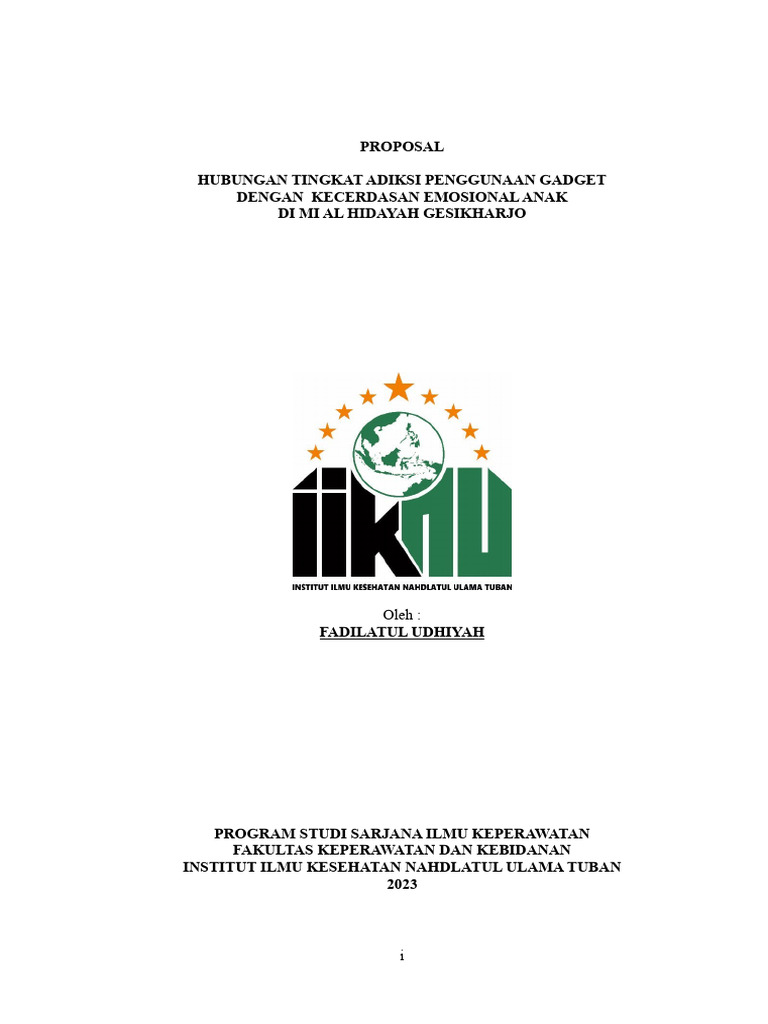 PROPOSAL

HUBUNGAN TINGKAT ADIKSI PENGGUNAAN GADGET
DENGAN KECERDASAN EMOSIONAL ANAK
DI MI AL HIDAYAH GESIKHARJO

IIKNU

INSTITUT ILMU KESEHATAN NAHDLATUL ULAMA TUBAN

Oleh :
FADILATUL UDHIYAH

PROGRAM STUDI SARJANA ILMU KEPERAWATAN
FAKULTAS KEPERAWATAN DAN KEBIDANAN
INSTITUT ILMU KESEHATAN NAHDLATUL ULAMA TUBAN
2023

i